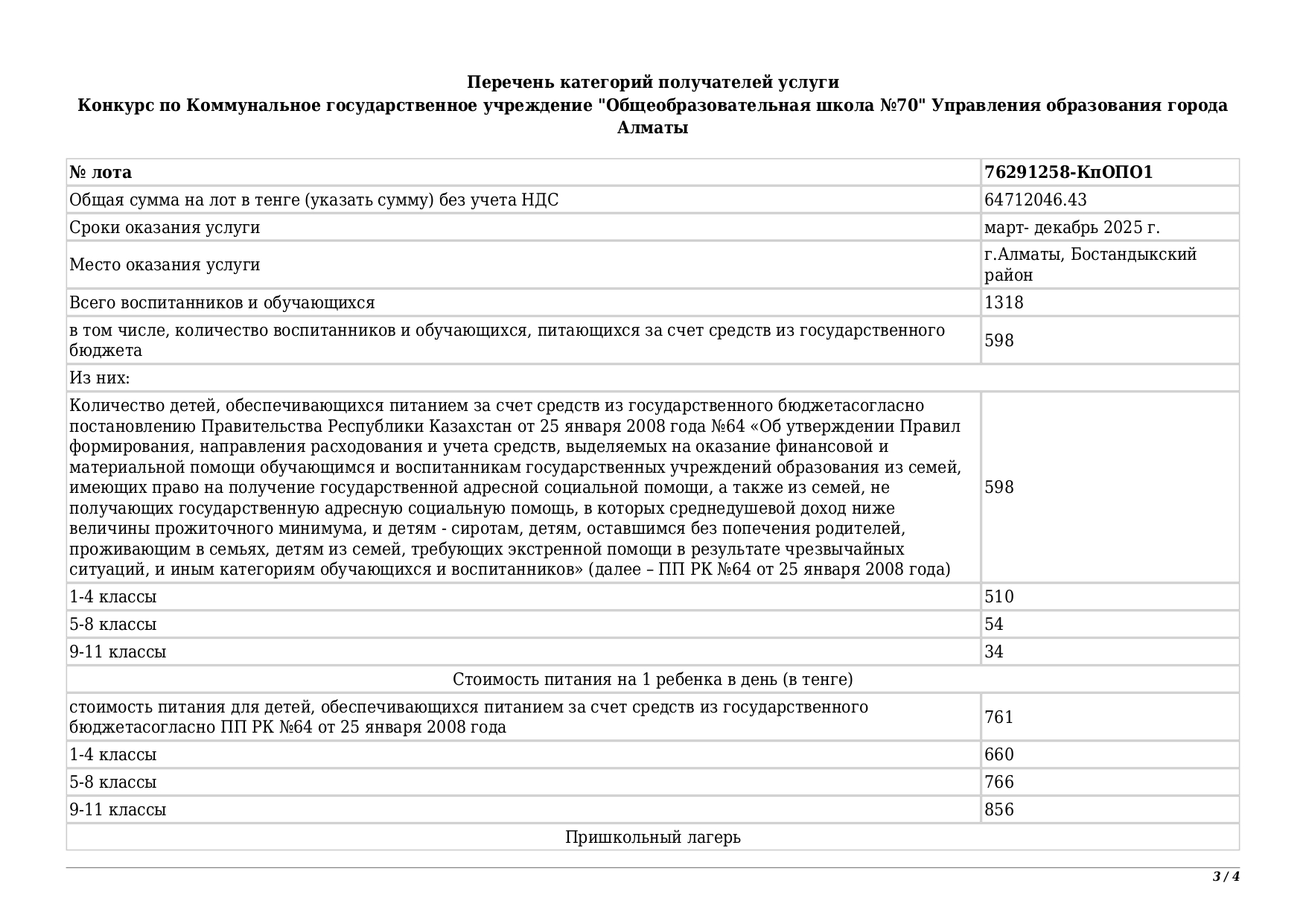 Перечень категорий получателей услуги
Конкурс по Коммунальное государственное учреждение "Общеобразовательная школа №70" Управления образования города Алматы

| № лота | 76291258-КпОПО1 |
|---|---|
| Общая сумма на лот в тенге (указать сумму) без учета НДС | 64712046.43 |
| Сроки оказания услуги | март- декабрь 2025 г. |
| Место оказания услуги | г.Алматы, Бостандыкский район |
| Всего воспитанников и обучающихся | 1318 |
| в том числе, количество воспитанников и обучающихся, питающихся за счет средств из государственного бюджета | 598 |
| Из них: | |
| Количество детей, обеспечивающихся питанием за счет средств из государственного бюджетасогласно постановлению Правительства Республики Казахстан от 25 января 2008 года №64 «Об утверждении Правил формирования, направления расходования и учета средств, выделяемых на оказание финансовой и материальной помощи обучающимся и воспитанникам государственных учреждений образования из семей, имеющих право на получение государственной адресной социальной помощи, а также из семей, не получающих государственную адресную социальную помощь, в которых среднедушевой доход ниже величины прожиточного минимума, и детям - сиротам, детям, оставшимся без попечения родителей, проживающим в семьях, детям из семей, требующих экстренной помощи в результате чрезвычайных ситуаций, и иным категориям обучающихся и воспитанников» (далее – ПП РК №64 от 25 января 2008 года) | 598 |
| 1-4 классы | 510 |
| 5-8 классы | 54 |
| 9-11 классы | 34 |
| Стоимость питания на 1 ребенка в день (в тенге) | |
| стоимость питания для детей, обеспечивающихся питанием за счет средств из государственного бюджетасогласно ПП РК №64 от 25 января 2008 года | 761 |
| 1-4 классы | 660 |
| 5-8 классы | 766 |
| 9-11 классы | 856 |
| Пришкольный лагерь | |

3 / 4